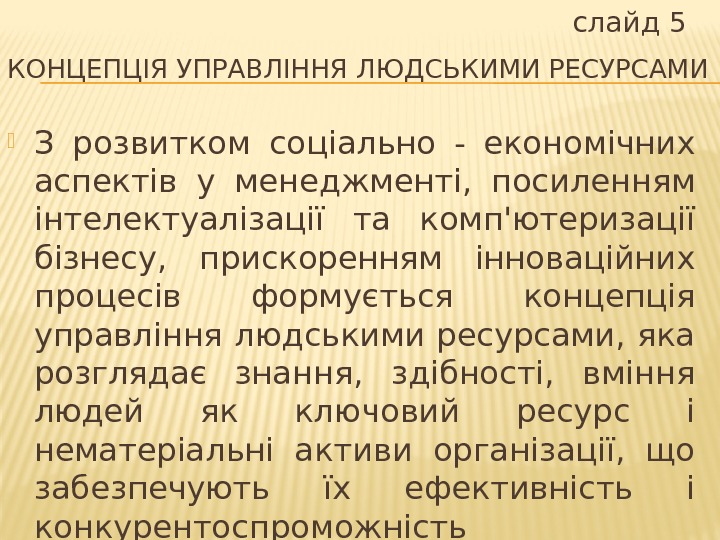 слайд 5

КОНЦЕПЦІЯ УПРАВЛІННЯ ЛЮДСЬКИМИ РЕСУРСАМИ

З розвитком соціально - економічних аспектів у менеджменті, посиленням інтелектуалізації та комп'ютеризації бізнесу, прискоренням інноваційних процесів формується концепція управління людськими ресурсами, яка розглядає знання, здібності, вміння людей як ключовий ресурс і нематеріальні активи організації, що забезпечують їх ефективність і конкурентоспроможність